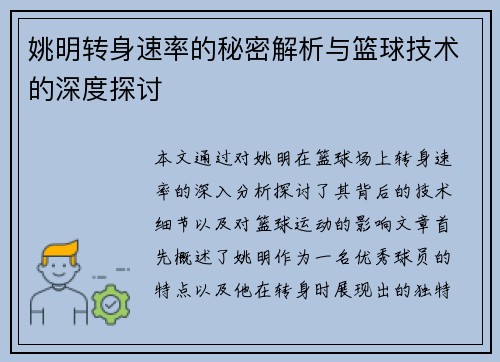 姚明转身速率的秘密解析与篮球技术的深度探讨

本文通过对姚明在篮球场上转身速率的深入分析探讨了其背后的技术细节以及对篮球运动的影响文章首先概述了姚明作为一名优秀球员的特点以及他在转身时展现出的独特